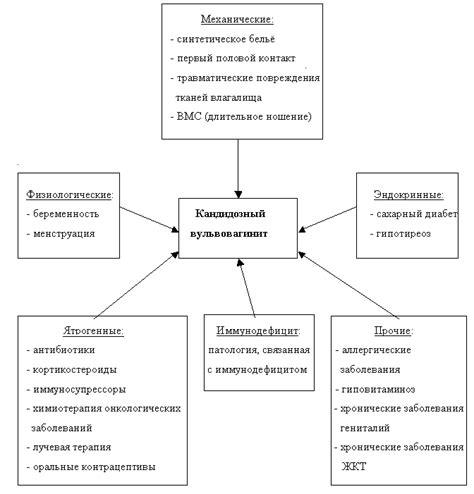 Механические:
- синтетическое бельё
- первый половой контакт
- травматические повреждения тканей влагалища
- ВМС (длительное ношение)

Физиологические:
- беременность
- менструация

Кандидозный вульвовагинит

Эндокринные:
- сахарный диабет
- гипотиреоз

Ятрогенные:
- антибиотики
- кортикостероиды
- иммуносупрессоры
- химиотерапия онкологических заболеваний
- лучевая терапия
- оральные контрацептивы

Иммунодефицит:
патология, связанная с иммунодефицитом

Прочие:
- аллергические заболевания
- гиповитаминоз
- хронические заболевания гениталий
- хронические заболевания ЖКТ